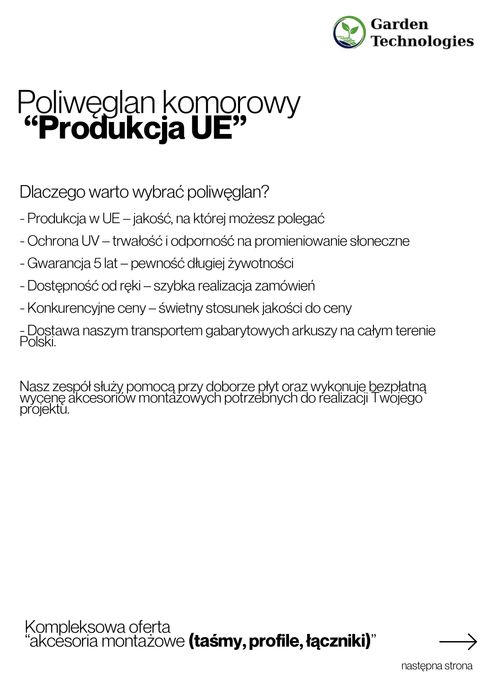 Garden Technologies

Poliwęglan komorowy
“Produkcja UE”

Dlaczego warto wybrać poliwęglan?

- Produkcja w UE – jakość, na której możesz polegać

- Ochrona UV – trwałość i odporność na promieniowanie słoneczne

- Gwarancja 5 lat – pewność długiej żywotności

- Dostępność od ręki – szybka realizacja zamówień

- Konkurencyjne ceny – świetny stosunek jakości do ceny

- Dostawa naszym transportem gabarytowych arkuszy na całym terenie Polski.

Nasz zespół służy pomocą przy doborze płyt oraz wykonuje bezpłatną wycenę akcesoriów montażowych potrzebnych do realizacji Twojego projektu.

Kompleksowa oferta
“akcesoria montażowe (taśmy, profile, łączniki)”

następna strona